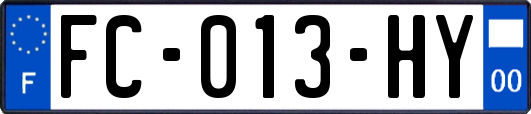 F
FC-013-HY
00